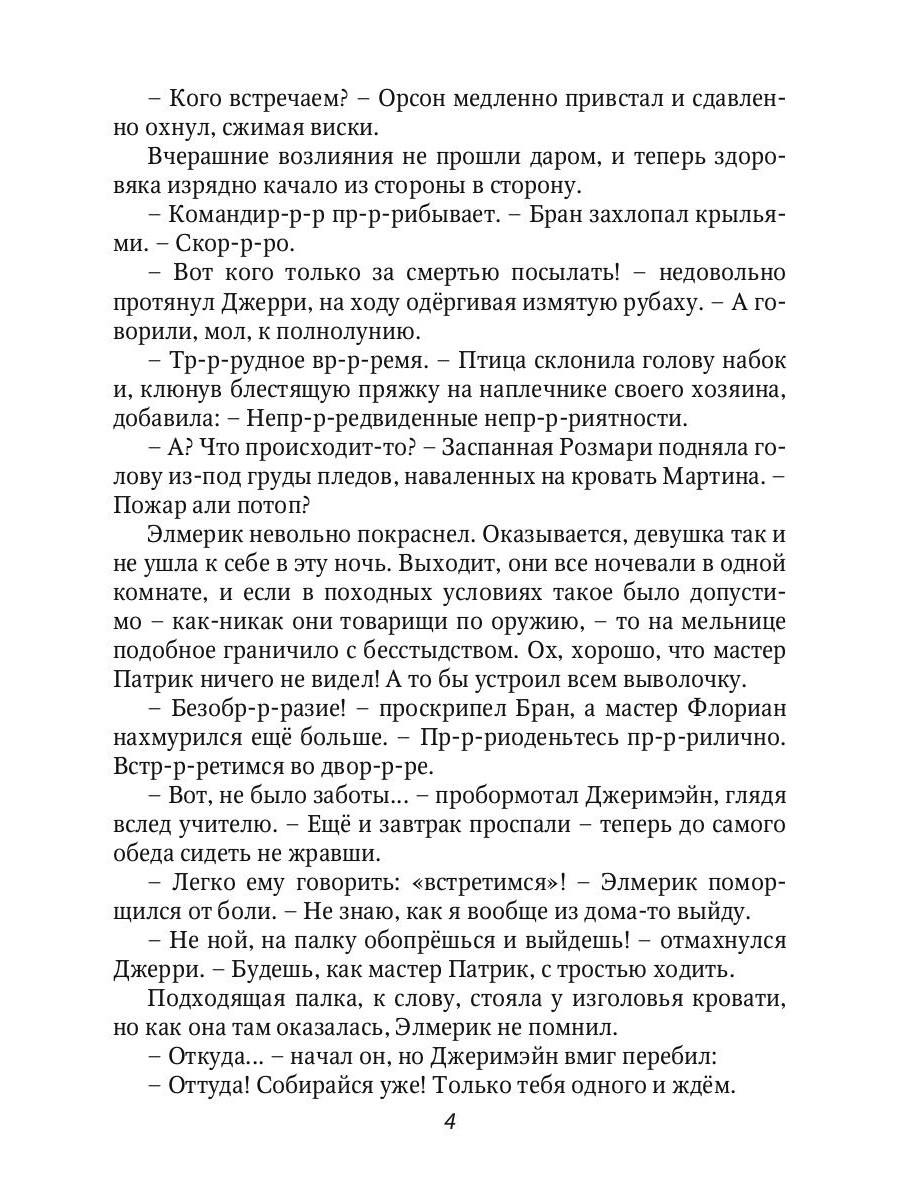 – Кого встречаем? – Орсон медленно привстал и сдавленно охнул, сжимая виски.

Вчерашние возлияния не прошли даром, и теперь здоровяка изрядно качало из стороны в сторону.

– Командир-р-р пр-р-рибывает. – Бран захлопал крыльями. – Скор-р-ро.

– Вот кого только за смертью посылать! – недовольно протянул Джерри, на ходу одёргивая измятую рубаху. – А говорили, мол, к полнолунию.

– Тр-р-рудное вр-р-ремя. – Птица склонила голову набок и, клюнув блестящую пряжку на наплечнике своего хозяина, добавила: – Непр-р-редвиденные непр-р-риятности.

– А? Что происходит-то? – Заспанная Розмари подняла голову из-под груды пледов, наваленных на кровать Мартина. – Пожар али потоп?

Элмерик невольно покраснел. Оказывается, девушка так и не ушла к себе в эту ночь. Выходит, они все ночевали в одной комнате, и если в походных условиях такое было допустимо – как-никак они товарищи по оружию, – то на мельнице подобное граничило с бесстыдством. Ох, хорошо, что мастер Патрик ничего не видел! А то бы устроил всем выволочку.

– Безобр-р-разие! – проскрипел Бран, а мастер Флориан нахмурился ещё больше. – Пр-р-риоденьтесь пр-р-рилично. Встр-р-ретимся во двор-р-ре.

– Вот, не было заботы... – пробормотал Джеримэйн, глядя вслед учителю. – Ещё и завтрак проспали – теперь до самого обеда сидеть не жравши.

– Легко ему говорить: «встретимся»! – Элмерик поморщился от боли. – Не знаю, как я вообще из дома-то выйду.

– Не ной, на палку обопрёшься и выйдешь! – отмахнулся Джерри. – Будешь, как мастер Патрик, с тростью ходить.

Подходящая палка, к слову, стояла у изголовья кровати, но как она там оказалась, Элмерик не помнил.

– Откуда... – начал он, но Джеримэйн вмиг перебил:

– Оттуда! Собирайся уже! Только тебя одного и ждём.

4